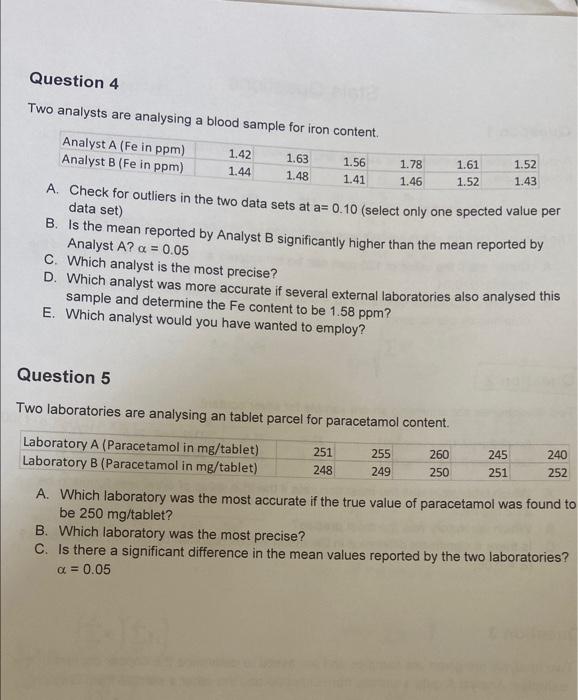 Question 4

Two analysts are analysing a blood sample for iron content.

| Analyst A (Fe in ppm) | 1.42 | 1.63 | 1.56 | 1.78 | 1.61 | 1.52 |
|---|---|---|---|---|---|---|
| Analyst B (Fe in ppm) | 1.44 | 1.48 | 1.41 | 1.46 | 1.52 | 1.43 |

A. Check for outliers in the two data sets at a= 0.10 (select only one spected value per data set)
B. Is the mean reported by Analyst B significantly higher than the mean reported by Analyst A? $\alpha = 0.05$
C. Which analyst is the most precise?
D. Which analyst was more accurate if several external laboratories also analysed this sample and determine the Fe content to be 1.58 ppm?
E. Which analyst would you have wanted to employ?

Question 5

Two laboratories are analysing an tablet parcel for paracetamol content.

| Laboratory A (Paracetamol in mg/tablet) | 251 | 255 | 260 | 245 | 240 |
|---|---|---|---|---|---|
| Laboratory B (Paracetamol in mg/tablet) | 248 | 249 | 250 | 251 | 252 |

A. Which laboratory was the most accurate if the true value of paracetamol was found to be 250 mg/tablet?
B. Which laboratory was the most precise?
C. Is there a significant difference in the mean values reported by the two laboratories? $\alpha = 0.05$